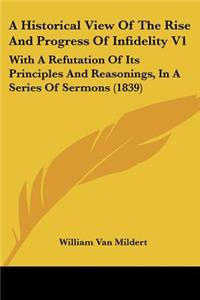 A Historical View Of The Rise And Progress Of Infidelity V1

With A Refutation Of Its Principles And Reasonings, In A Series Of Sermons (1839)

William Van Mildert